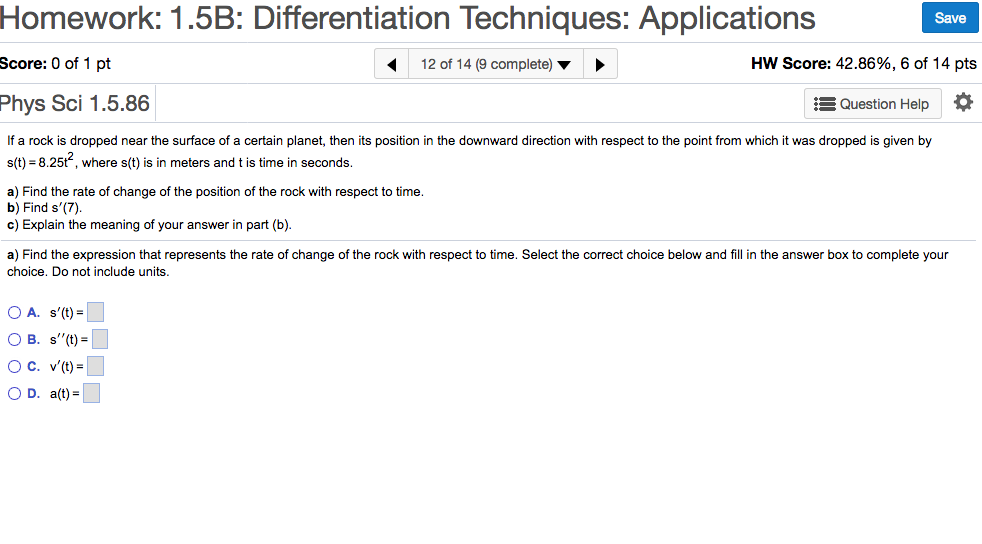 Homework: 1.5B: Differentiation Techniques: Applications

Save

Score: 0 of 1 pt

12 of 14 (9 complete)

HW Score: 42.86%, 6 of 14 pts

Phys Sci 1.5.86

Question Help

If a rock is dropped near the surface of a certain planet, then its position in the downward direction with respect to the point from which it was dropped is given by $s(t) = 8.25t^2$, where s(t) is in meters and t is time in seconds.

a) Find the rate of change of the position of the rock with respect to time.
b) Find $s'(7)$.
c) Explain the meaning of your answer in part (b).

a) Find the expression that represents the rate of change of the rock with respect to time. Select the correct choice below and fill in the answer box to complete your choice. Do not include units.

A. $s'(t) =$
B. $s''(t) =$
C. $v'(t) =$
D. $a(t) =$